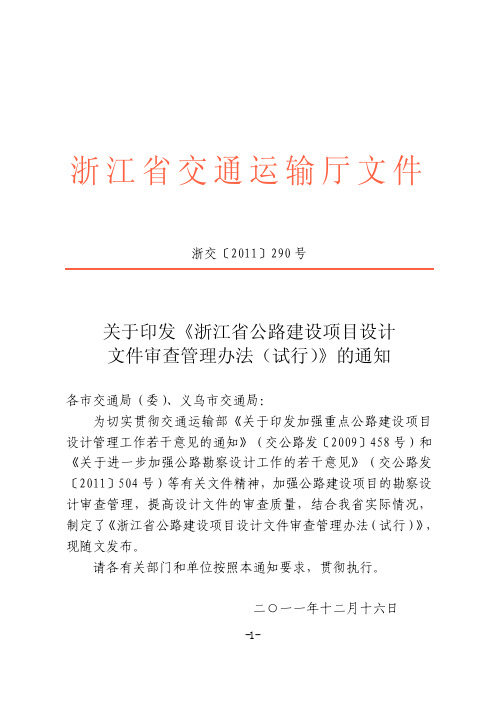 浙江省交通运输厅文件

浙交〔2011〕290号

关于印发《浙江省公路建设项目设计文件审查管理办法（试行）》的通知

各市交通局（委）、义乌市交通局：

为切实贯彻交通运输部《关于印发加强重点公路建设项目设计管理工作若干意见的通知》（交公路发〔2009〕458号）和《关于进一步加强公路勘察设计工作的若干意见》（交公路发〔2011〕504号）等有关文件精神，加强公路建设项目的勘察设计审查管理，提高设计文件的审查质量，结合我省实际情况，制定了《浙江省公路建设项目设计文件审查管理办法（试行）》，现随文发布。

请各有关部门和单位按照本通知要求，贯彻执行。

二〇一一年十二月十六日

-1-